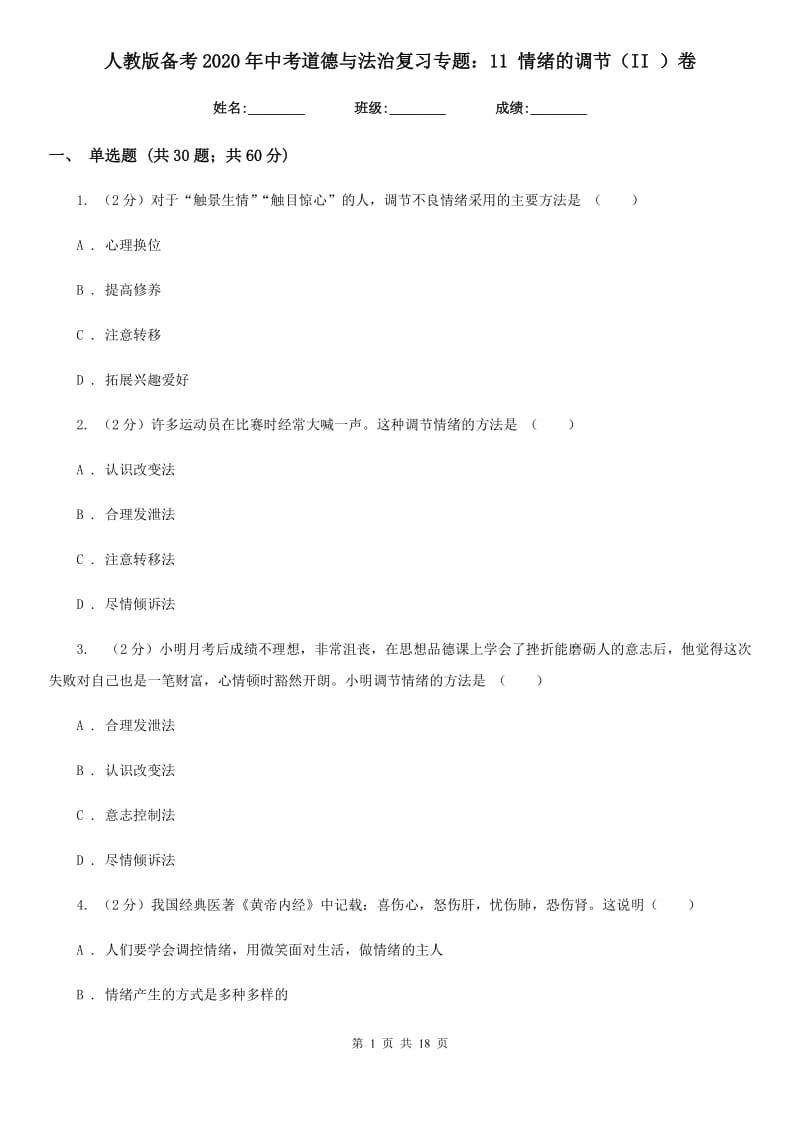 人教版备考2020年中考道德与法治复习专题：11 情绪的调节（II ）卷

姓名:________ 班级:________ 成绩:________

一、 单选题 (共30题；共60分)

1. （2分）对于“触景生情”“触目惊心”的人，调节不良情绪采用的主要方法是 （　　）

A . 心理换位

B . 提高修养

C . 注意转移

D . 拓展兴趣爱好

2. （2分）许多运动员在比赛时经常大喊一声。这种调节情绪的方法是 （　　）

A . 认识改变法

B . 合理发泄法

C . 注意转移法

D . 尽情倾诉法

3. （2分）小明月考后成绩不理想，非常沮丧，在思想品德课上学会了挫折能磨砺人的意志后，他觉得这次失败对自己也是一笔财富，心情顿时豁然开朗。小明调节情绪的方法是 （　　）

A . 合理发泄法

B . 认识改变法

C . 意志控制法

D . 尽情倾诉法

4. （2分）我国经典医著《黄帝内经》中记载：喜伤心，怒伤肝，忧伤肺，恐伤肾。这说明（　　）

A . 人们要学会调控情绪，用微笑面对生活，做情绪的主人

B . 情绪产生的方式是多种多样的

第 1 页 共 18 页